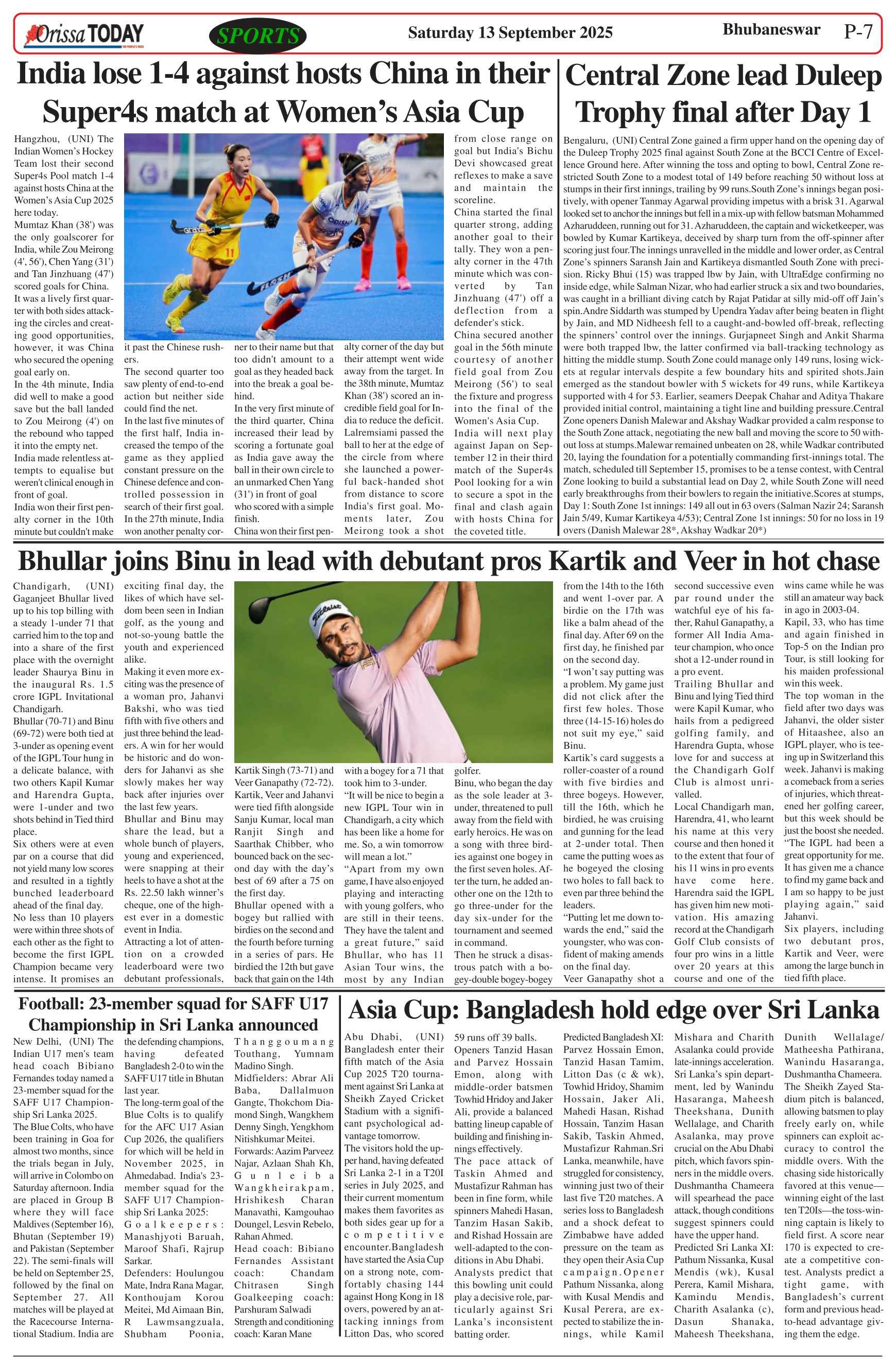 Orissa TODAY SPORTS Saturday 13 September 2025 Bhubaneswar P-7

India lose 1-4 against hosts China in their Super4s match at Women's Asia Cup

Hangzhou, (UNI) The Indian Women's Hockey Team lost their second Super4s Pool match 1-4 against hosts China at the Women's Asia Cup 2025 here today.
Mumtaz Khan (38') was the only goalscorer for India, while Zou Meirong (4', 56'), Chen Yang (31') and Tan Jinzhuang (47') scored goals for China.
It was a lively first quarter with both sides attacking the circles and creating good opportunities, however, it was China who secured the opening goal early on.
In the 4th minute, India did well to make a good save but the ball landed to Zou Meirong (4') on the rebound who tapped it into the empty net.
India made relentless attempts to equalise but weren't clinical enough in front of goal.
India won their first penalty corner in the 10th minute but couldn't make it past the Chinese rushers.
The second quarter too saw plenty of end-to-end action but neither side could find the net.
In the last five minutes of the first half, India increased the tempo of the game as they applied constant pressure on the Chinese defence and controlled possession in search of their first goal.
In the 27th minute, India won another penalty corner to their name but that too didn't amount to a goal as they headed back into the break a goal behind.
In the very first minute of the third quarter, China increased their lead by scoring a fortunate goal as India gave away the ball in their own circle to an unmarked Chen Yang (31') in front of goal who scored with a simple finish.
China won their first penalty corner of the day but their attempt went wide away from the target. In the 38th minute, Mumtaz Khan (38') scored an incredible field goal for India to reduce the deficit. Lalremsiami passed the ball to her at the edge of the circle from where she launched a powerful back-handed shot from distance to score India's first goal. Moments later, Zou Meirong took a shot from close range on goal but India's Bichu Devi showcased great reflexes to make a save and maintain the scoreline.
China started the final quarter strong, adding another goal to their tally. They won a penalty corner in the 47th minute which was converted by Tan Jinzhuang (47') off a deflection from a defender's stick.
China secured another goal in the 56th minute courtesy of another field goal from Zou Meirong (56') to seal the fixture and progress into the final of the Women's Asia Cup.
India will next play against Japan on September 12 in their third match of the Super4s Pool looking for a win to secure a spot in the final and clash again with hosts China for the coveted title.

Central Zone lead Duleep Trophy final after Day 1

Bengaluru, (UNI) Central Zone gained a firm upper hand on the opening day of the Duleep Trophy 2025 final against South Zone at the BCCI Centre of Excellence Ground here. After winning the toss and opting to bowl, Central Zone restricted South Zone to a modest total of 149 before reaching 50 without loss at stumps in their first innings, trailing by 99 runs.South Zone's innings began positively, with opener Tanmay Agarwal providing impetus with a brisk 31. Agarwal looked set to anchor the innings but fell in a mix-up with fellow batsman Mohammed Azharuddeen, running out for 31. Azharuddeen, the captain and wicketkeeper, was bowled by Kumar Kartikeya, deceived by sharp turn from the off-spinner after scoring just four.The innings unravelled in the middle and lower order, as Central Zone's spinners Saransh Jain and Kartikeya dismantled South Zone with precision. Ricky Bhui (15) was trapped lbw by Jain, with UltraEdge confirming no inside edge, while Salman Nizar, who had earlier struck a six and two boundaries, was caught in a brilliant diving catch by Rajat Patidar at silly mid-off off Jain's spin.Andre Siddarth was stumped by Upendra Yadav after being beaten in flight by Jain, and MD Nidheesh fell to a caught-and-bowled off-break, reflecting the spinners' control over the innings. Gurjapneet Singh and Ankit Sharma were both trapped lbw, the latter confirmed via ball-tracking technology as hitting the middle stump. South Zone could manage only 149 runs, losing wickets at regular intervals despite a few boundary hits and spirited shots.Jain emerged as the standout bowler with 5 wickets for 49 runs, while Kartikeya supported with 4 for 53. Earlier, seamers Deepak Chahar and Aditya Thakare provided initial control, maintaining a tight line and building pressure.Central Zone openers Danish Malewar and Akshay Wadkar provided a calm response to the South Zone attack, negotiating the new ball and moving the score to 50 without loss at stumps.Malewar remained unbeaten on 28, while Wadkar contributed 20, laying the foundation for a potentially commanding first-innings total. The match, scheduled till September 15, promises to be a tense contest, with Central Zone looking to build a substantial lead on Day 2, while South Zone will need early breakthroughs from their bowlers to regain the initiative.Scores at stumps, Day 1: South Zone 1st innings: 149 all out in 63 overs (Salman Nazir 24; Saransh Jain 5/49, Kumar Kartikeya 4/53); Central Zone 1st innings: 50 for no loss in 19 overs (Danish Malewar 28*, Akshay Wadkar 20*)

Bhullar joins Binu in lead with debutant pros Kartik and Veer in hot chase

Chandigarh, (UNI) Gaganjeet Bhullar lived up to his top billing with a steady 1-under 71 that carried him to the top and into a share of the first place with the overnight leader Shaurya Binu in the inaugural Rs. 1.5 crore IGPL Invitational Chandigarh.
Bhullar (70-71) and Binu (69-72) were both tied at 3-under as opening event of the IGPL Tour hung in a delicate balance, with two others Kapil Kumar and Harendra Gupta, were 1-under and two shots behind in Tied third place.
Six others were at even par on a course that did not yield many low scores and resulted in a tightly bunched leaderboard ahead of the final day.
No less than 10 players were within three shots of each other as the fight to become the first IGPL Champion became very intense. It promises an exciting final day, the likes of which have seldom been seen in Indian golf, as the young and not-so-young battle the youth and experienced alike.
Making it even more exciting was the presence of a woman pro, Jahanvi Bakshi, who was tied fifth with five others and just three behind the leaders. A win for her would be historic and do wonders for Jahanvi as she slowly makes her way back after injuries over the last few years.
Bhullar and Binu may share the lead, but a whole bunch of players, young and experienced, were snapping at their heels to have a shot at the Rs. 22.50 lakh winner's cheque, one of the highest ever in a domestic event in India.
Attracting a lot of attention on a crowded leaderboard were two debutant professionals, Kartik Singh (73-71) and Veer Ganapathy (72-72).
Kartik, Veer and Jahanvi were tied fifth alongside Sanju Kumar, local man Ranjit Singh and Saarthak Chibber, who bounced back on the second day with the day's best of 69 after a 75 on the first day.
Bhullar opened with a bogey but rallied with birdies on the second and the fourth before turning in a series of pars. He birdied the 12th but gave back that gain on the 14th with a bogey for a 71 that took him to 3-under.
"It will be nice to begin a new IGPL Tour win in Chandigarh, a city which has been like a home for me. So, a win tomorrow will mean a lot."
"Apart from my own game, I have also enjoyed playing and interacting with young golfers, who are still in their teens. They have the talent and a great future," said Bhullar, who has 11 Asian Tour wins, the most by any Indian golfer.
Binu, who began the day as the sole leader at 3-under, threatened to pull away from the field with early heroics. He was on a song with three birdies against one bogey in the first seven holes. After the turn, he added another one on the 12th to go three-under for the day six-under for the tournament and seemed in command.
Then he struck a disastrous patch with a bogey-double bogey-bogey from the 14th to the 16th and went 1-over par. A birdie on the 17th was like a balm ahead of the final day. After 69 on the first day, he finished par on the second day.
"I won't say putting was a problem. My game just did not click after the first few holes. Those three (14-15-16) holes do not suit my eye," said Binu.
Kartik's card suggests a roller-coaster of a round with five birdies and three bogeys. However, till the 16th, which he birdied, he was cruising and gunning for the lead at 2-under total. Then came the putting woes as he bogeyed the closing two holes to fall back to even par three behind the leaders.
"Putting let me down towards the end," said the youngster, who was confident of making amends on the final day.
Veer Ganapathy shot a second successive even par round under the watchful eye of his father, Rahul Ganapathy, a former All India Amateur champion, who once shot a 12-under round in a pro event.
Trailing Bhullar and Binu and lying Tied third were Kapil Kumar, who hails from a pedigreed golfing family, and Harendra Gupta, whose love for and success at the Chandigarh Golf Club is almost unrivalled.
Local Chandigarh man, Harendra, 41, who learnt his name at this very course and then honed it to the extent that four of his 11 wins in pro events have come here. Harendra said the IGPL has given him new motivation. His amazing record at the Chandigarh Golf Club consists of four pro wins in a little over 20 years at this course and one of the wins came while he was still an amateur way back in ago in 2003-04.
Kapil, 33, who has time and again finished in Top-5 on the Indian pro Tour, is still looking for his maiden professional win this week.
The top woman in the field after two days was Jahanvi, the older sister of Hitaashee, also an IGPL player, who is teeing up in Switzerland this week. Jahanvi is making a comeback from a series of injuries, which threatened her golfing career, but this week should be just the boost she needed.
"The IGPL had been a great opportunity for me. It has given me a chance to find my game back and I am so happy to be just playing again," said Jahanvi.
Six players, including two debutant pros, Kartik and Veer, were among the large bunch in tied fifth place.

Football: 23-member squad for SAFF U17 Championship in Sri Lanka announced

New Delhi, (UNI) The Indian U17 men's team head coach Bibiano Fernandes today named a 23-member squad for the SAFF U17 Championship Sri Lanka 2025.
The Blue Colts, who have been training in Goa for almost two months, since the trials began in July, will arrive in Colombo on Saturday afternoon. India are placed in Group B where they will face Maldives (September 16), Bhutan (September 19) and Pakistan (September 22). The semi-finals will be held on September 25, followed by the final on September 27. All matches will be played at the Racecourse International Stadium. India are the defending champions, having defeated Bangladesh 2-0 to win the SAFF U17 title in Bhutan last year.
The long-term goal of the Blue Colts is to qualify for the AFC U17 Asian Cup 2026, the qualifiers for which will be held in November 2025, in Ahmedabad. India's 23-member squad for the SAFF U17 Championship Sri Lanka 2025:
Goalkeepers: Manashjyoti Baruah, Maroof Shafi, Rajrup Sarkar.
Defenders: Houlungou Mate, Indra Rana Magar, Konthoujam Korou Meitei, Md Aimaan Bin, R Lawmsangzuala, Shubham Poonia, Thanggoumang Touthang, Yumnam Madino Singh.
Midfielders: Abrar Ali Baba, Dallalmuon Gangte, Thokchom Diamond Singh, Wangkhem Denny Singh, Yengkhom Nitishkumar Meitei.
Forwards: Aazim Parveez Najar, Azlaan Shah Kh, Gunleiba Wangkheirakpam, Hrishikesh Charan Manavathi, Kamgouhao Doungel, Lesvin Rebelo, Rahan Ahmed.
Head coach: Bibiano Fernandes Assistant coach: Chandam Chitrasen Singh Goalkeeping coach: Parshuram Salwadi Strength and conditioning coach: Karan Mane

Asia Cup: Bangladesh hold edge over Sri Lanka

Abu Dhabi, (UNI) Bangladesh enter their fifth match of the Asia Cup 2025 T20 tournament against Sri Lanka at Sheikh Zayed Cricket Stadium with a significant psychological advantage tomorrow.
The visitors hold the upper hand, having defeated Sri Lanka 2-1 in a T20I series in July 2025, and their current momentum makes them favorites as both sides gear up for a competitive encounter.Bangladesh have started the Asia Cup on a strong note, comfortably chasing 144 against Hong Kong in 18 overs, powered by an attacking innings from Litton Das, who scored 59 runs off 39 balls.
Openers Tanzid Hasan and Parvez Hossain Emon, along with middle-order batsmen Towhid Hridoy and Jaker Ali, provide a balanced batting lineup capable of building and finishing innings effectively.
The pace attack of Taskin Ahmed and Mustafizur Rahman has been in fine form, while spinners Mahedi Hasan, Tanzim Hasan Sakib, and Rishad Hossain are well-adapted to the conditions in Abu Dhabi.
Analysts predict that this bowling unit could play a decisive role, particularly against Sri Lanka's inconsistent batting order.
Predicted Bangladesh XI: Parvez Hossain Emon, Tanzid Hasan Tamim, Litton Das (c & wk), Towhid Hridoy, Shamim Hossain, Jaker Ali, Mahedi Hasan, Rishad Hossain, Tanzim Hasan Sakib, Taskin Ahmed, Mustafizur Rahman.Sri Lanka, meanwhile, have struggled for consistency, winning just two of their last five T20 matches. A series loss to Bangladesh and a shock defeat to Zimbabwe have added pressure on the team as they open their Asia Cup campaign.Opener Pathum Nissanka, along with Kusal Mendis and Kusal Perera, are expected to stabilize the innings, while Kamil Mishara and Charith Asalanka could provide late-innings acceleration.
Sri Lanka's spin department, led by Wanindu Hasaranga, Maheesh Theekshana, Dunith Wellalage, and Charith Asalanka, may prove crucial on the Abu Dhabi pitch, which favors spinners in the middle overs.
Dushmantha Chameera will spearhead the pace attack, though conditions suggest spinners could have the upper hand.
Predicted Sri Lanka XI: Pathum Nissanka, Kusal Mendis (wk), Kusal Perera, Kamil Mishara, Kamindu Mendis, Charith Asalanka (c), Dasun Shanaka, Maheesh Theekshana, Dunith Wellalage/ Matheesha Pathirana, Wanindu Hasaranga, Dushmantha Chameera.
The Sheikh Zayed Stadium pitch is balanced, allowing batsmen to play freely early on, while spinners can exploit accuracy to control the middle overs. With the chasing side historically favored at this venue—winning eight of the last ten T20Is—the toss-winning captain is likely to field first. A score near 170 is expected to create a competitive contest. Analysts predict a tight game, with Bangladesh's current form and previous head-to-head advantage giving them the edge.